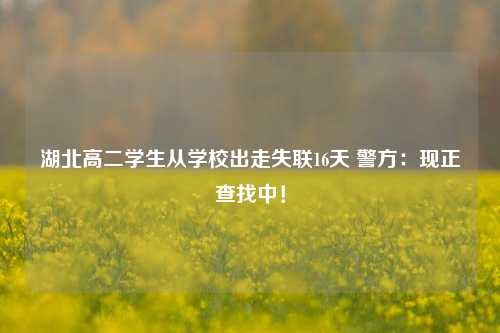 湖北高二学生从学校出走失联16天 警方：现正查找中！